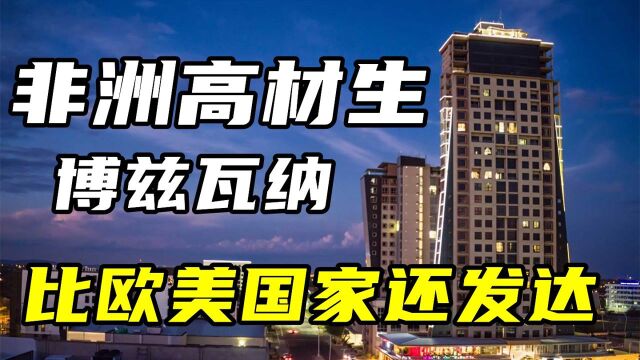 非洲高材生
博兹瓦纳
比欧美国家还发达